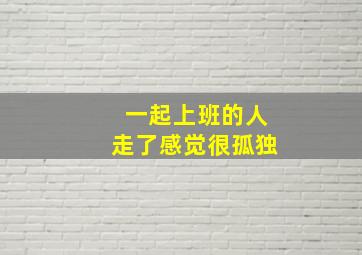 一起上班的人
走了感觉很孤独